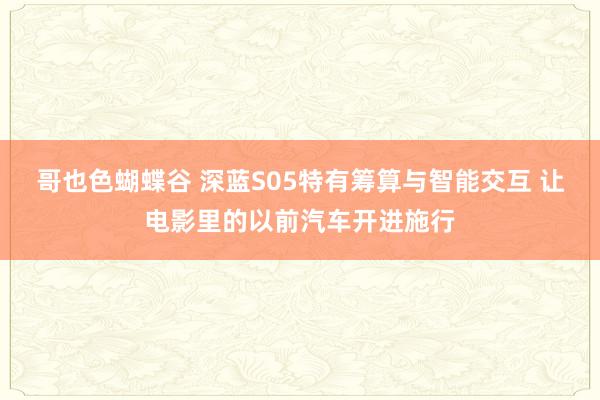 哥也色蝴蝶谷 深蓝S05特有筹算与智能交互 让电影里的以前汽车开进施行